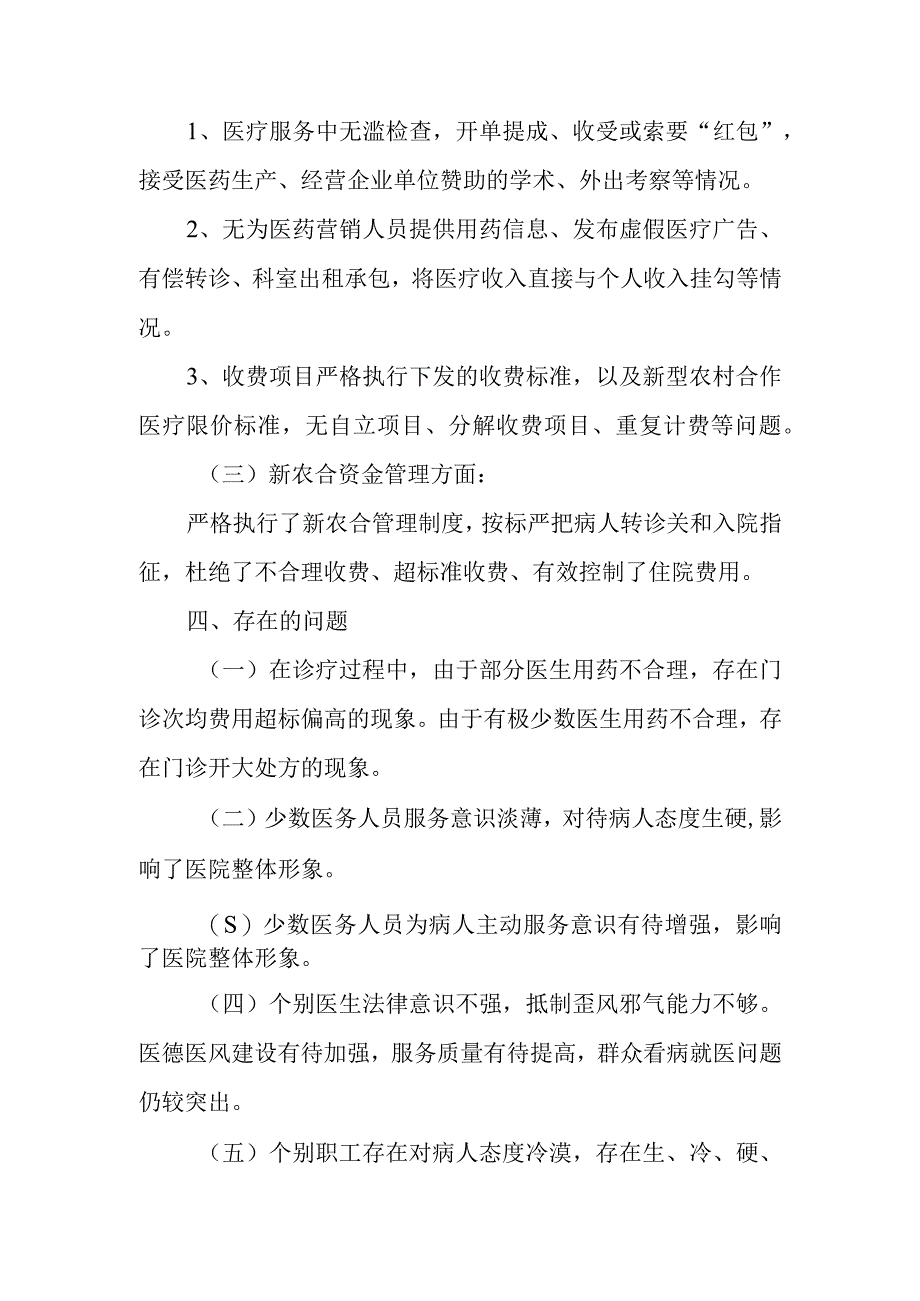 1、医疗服务中无滥检查，开单提成、收受或索要“红包”，接受医药生产、经营企业单位赞助的学术、外出考察等情况。

2、无为医药营销人员提供用药信息、发布虚假医疗广告、有偿转诊、科室出租承包，将医疗收入直接与个人收入挂勾等情况。

3、收费项目严格执行下发的收费标准，以及新型农村合作医疗限价标准，无自立项目、分解收费项目、重复计费等问题。

（三）新农合资金管理方面：

严格执行了新农合管理制度，按标严把病人转诊关和入院指征，杜绝了不合理收费、超标准收费、有效控制了住院费用。

四、存在的问题

（一）在诊疗过程中，由于部分医生用药不合理，存在门诊次均费用超标偏高的现象。由于有极少数医生用药不合理，存在门诊开大处方的现象。

（二）少数医务人员服务意识淡薄，对待病人态度生硬，影响了医院整体形象。

（S）少数医务人员为病人主动服务意识有待增强，影响了医院整体形象。

（四）个别医生法律意识不强，抵制歪风邪气能力不够。医德医风建设有待加强，服务质量有待提高，群众看病就医问题仍较突出。

（五）个别职工存在对病人态度冷漠，存在生、冷、硬、